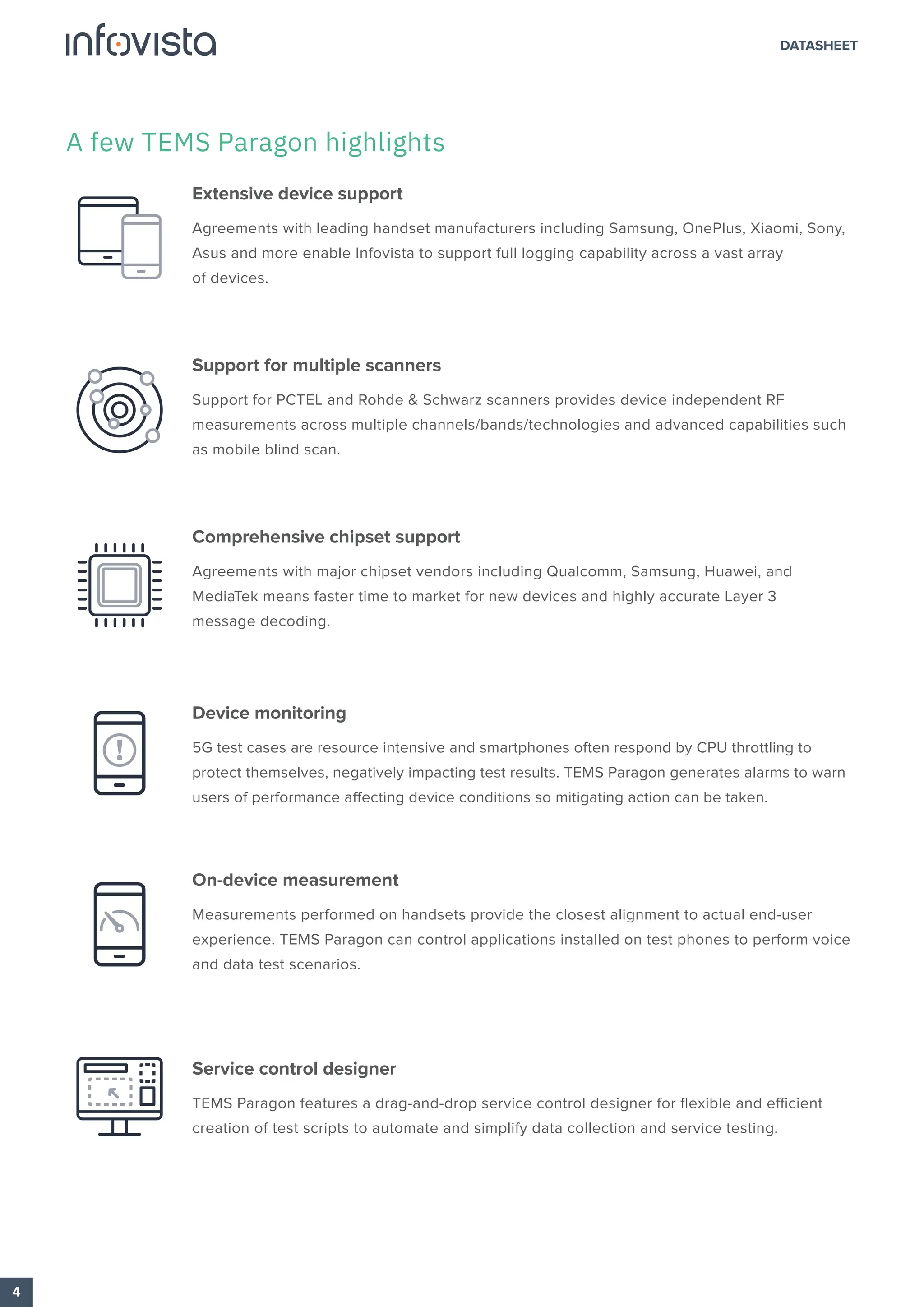 infovista

DATASHEET

A few TEMS Paragon highlights

Extensive device support

Agreements with leading handset manufacturers including Samsung, OnePlus, Xiaomi, Sony, Asus and more enable Infovista to support full logging capability across a vast array of devices.

Support for multiple scanners

Support for PCTEL and Rohde & Schwarz scanners provides device independent RF measurements across multiple channels/bands/technologies and advanced capabilities such as mobile blind scan.

Comprehensive chipset support

Agreements with major chipset vendors including Qualcomm, Samsung, Huawei, and MediaTek means faster time to market for new devices and highly accurate Layer 3 message decoding.

Device monitoring

5G test cases are resource intensive and smartphones often respond by CPU throttling to protect themselves, negatively impacting test results. TEMS Paragon generates alarms to warn users of performance affecting device conditions so mitigating action can be taken.

On-device measurement

Measurements performed on handsets provide the closest alignment to actual end-user experience. TEMS Paragon can control applications installed on test phones to perform voice and data test scenarios.

Service control designer

TEMS Paragon features a drag-and-drop service control designer for flexible and efficient creation of test scripts to automate and simplify data collection and service testing.

4